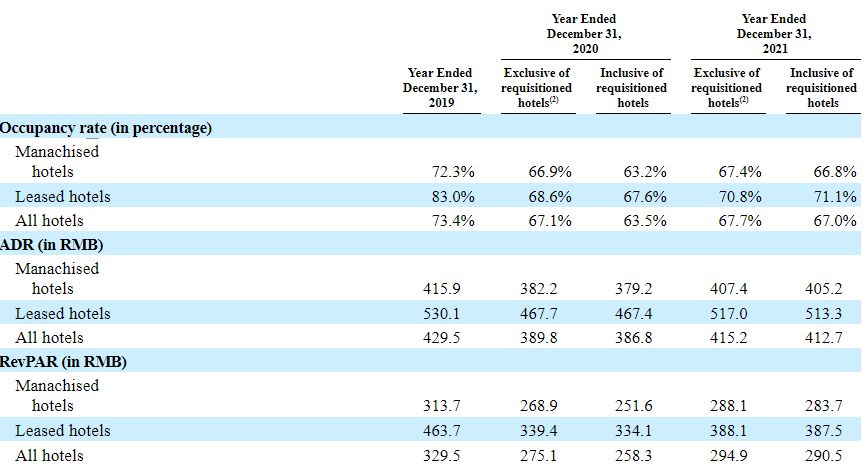 | | Year Ended December 31, 2019 | Year Ended December 31, 2020 Exclusive of requisitioned hotels$^{(2)}$ | Year Ended December 31, 2020 Inclusive of requisitioned hotels | Year Ended December 31, 2021 Exclusive of requisitioned hotels$^{(2)}$ | Year Ended December 31, 2021 Inclusive of requisitioned hotels |
|---|---|---|---|---|---|
| **Occupancy rate (in percentage)** | | | | | |
| Manachised hotels | 72.3% | 66.9% | 63.2% | 67.4% | 66.8% |
| Leased hotels | 83.0% | 68.6% | 67.6% | 70.8% | 71.1% |
| All hotels | 73.4% | 67.1% | 63.5% | 67.7% | 67.0% |
| **ADR (in RMB)** | | | | | |
| Manachised hotels | 415.9 | 382.2 | 379.2 | 407.4 | 405.2 |
| Leased hotels | 530.1 | 467.7 | 467.4 | 517.0 | 513.3 |
| All hotels | 429.5 | 389.8 | 386.8 | 415.2 | 412.7 |
| **RevPAR (in RMB)** | | | | | |
| Manachised hotels | 313.7 | 268.9 | 251.6 | 288.1 | 283.7 |
| Leased hotels | 463.7 | 339.4 | 334.1 | 388.1 | 387.5 |
| All hotels | 329.5 | 275.1 | 258.3 | 294.9 | 290.5 |